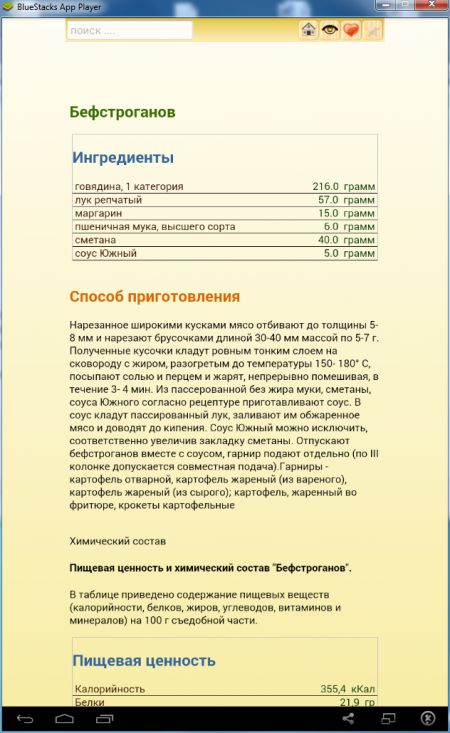 BlueStacks App Player

поиск ....

Бефстроганов

Ингредиенты

| | |
|---|---|
| говядина, 1 категория | 216.0 грамм |
| лук репчатый | 57.0 грамм |
| маргарин | 15.0 грамм |
| пшеничная мука, высшего сорта | 6.0 грамм |
| сметана | 40.0 грамм |
| соус Южный | 5.0 грамм |

Способ приготовления

Нарезанное широкими кусками мясо отбивают до толщины 5-8 мм и нарезают брусочками длиной 30-40 мм массой по 5-7 г. Полученные кусочки кладут ровным тонким слоем на сковороду с жиром, разогретым до температуры 150- 180° С, посыпают солью и перцем и жарят, непрерывно помешивая, в течение 3- 4 мин. Из пассерованной без жира муки, сметаны, соуса Южного согласно рецептуре приготавливают соус. В соус кладут пассированный лук, заливают им обжаренное мясо и доводят до кипения. Соус Южный можно исключить, соответственно увеличив закладку сметаны. Отпускают бефстроганов вместе с соусом, гарнир подают отдельно (по III колонке допускается совместная подача).Гарниры - картофель отварной, картофель жареный (из вареного), картофель жареный (из сырого); картофель, жаренный во фритюре, крокеты картофельные

Химический состав

Пищевая ценность и химический состав "Бефстроганов".

В таблице приведено содержание пищевых веществ (калорийности, белков, жиров, углеводов, витаминов и минералов) на 100 г съедобной части.

Пищевая ценность

| | |
|---|---|
| Калорийность | 355,4 кКал |
| Белки | 21,9 гр |